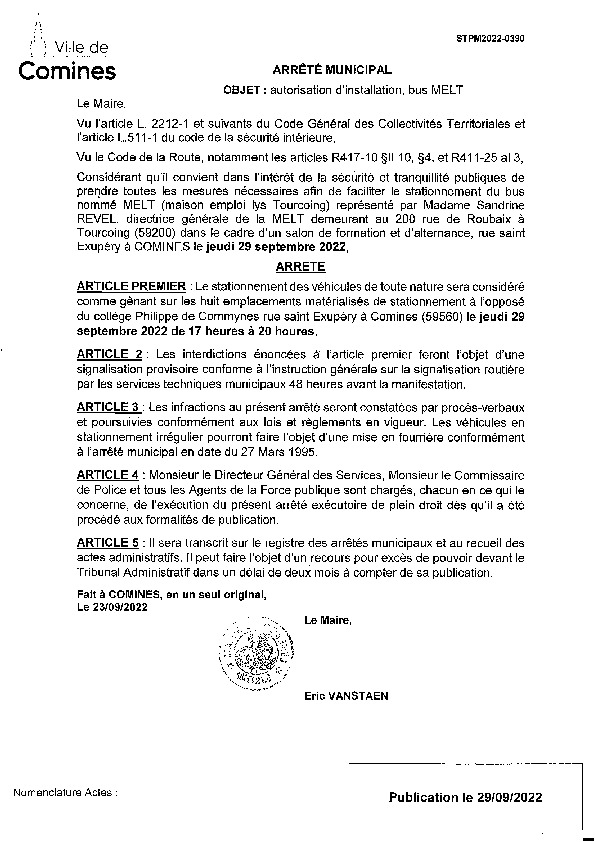 Ville de
Comines

STPM2022-0390

ARRÊTÉ MUNICIPAL

OBJET : autorisation d'installation, bus MELT

Le Maire,

Vu l'article L. 2212-1 et suivants du Code Général des Collectivités Territoriales et l'article L.511-1 du code de la sécurité intérieure,

Vu le Code de la Route, notamment les articles R417-10 §II 10, §4, et R411-25 al 3,

Considérant qu'il convient dans l'intérêt de la sécurité et tranquillité publiques de prendre toutes les mesures nécessaires afin de faciliter le stationnement du bus nommé MELT (maison emploi lys Tourcoing) représenté par Madame Sandrine REVEL, directrice générale de la MELT demeurant au 200 rue de Roubaix à Tourcoing (59200) dans le cadre d'un salon de formation et d'alternance, rue saint Exupéry à COMINES le jeudi 29 septembre 2022,

ARRETE

ARTICLE PREMIER : Le stationnement des véhicules de toute nature sera considéré comme gênant sur les huit emplacements matérialisés de stationnement à l'opposé du collège Philippe de Commynes rue saint Exupéry à Comines (59560) le jeudi 29 septembre 2022 de 17 heures à 20 heures.

ARTICLE 2 : Les interdictions énoncées à l'article premier feront l'objet d'une signalisation provisoire conforme à l'instruction générale sur la signalisation routière par les services techniques municipaux 48 heures avant la manifestation.

ARTICLE 3 : Les infractions au présent arrêté seront constatées par procès-verbaux et poursuivies conformément aux lois et règlements en vigueur. Les véhicules en stationnement irrégulier pourront faire l'objet d'une mise en fourrière conformément à l'arrêté municipal en date du 27 Mars 1995.

ARTICLE 4 : Monsieur le Directeur Général des Services, Monsieur le Commissaire de Police et tous les Agents de la Force publique sont chargés, chacun en ce qui le concerne, de l'exécution du présent arrêté exécutoire de plein droit dès qu'il a été procédé aux formalités de publication.

ARTICLE 5 : Il sera transcrit sur le registre des arrêtés municipaux et au recueil des actes administratifs. Il peut faire l'objet d'un recours pour excès de pouvoir devant le Tribunal Administratif dans un délai de deux mois à compter de sa publication.

Fait à COMINES, en un seul original,
Le 23/09/2022

Le Maire,

Eric VANSTAEN

Nomenclature Actes :

Publication le 29/09/2022